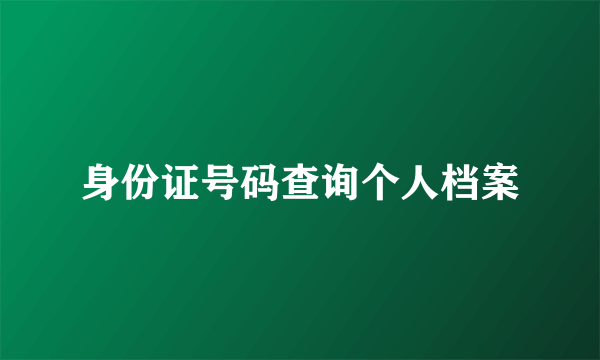 身份证号码查询个人档案